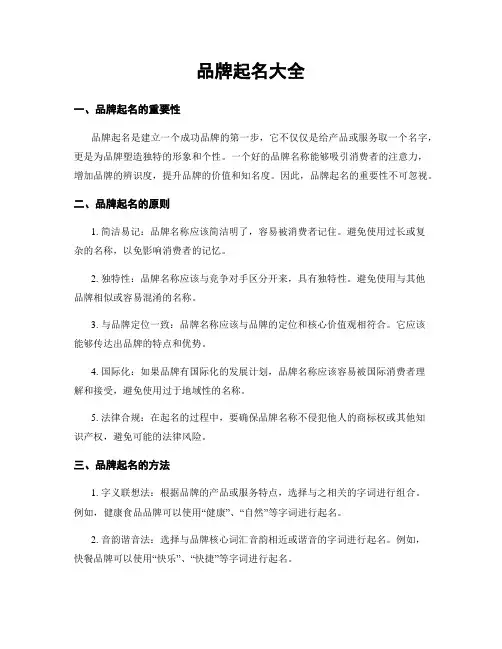 品牌起名大全

一、品牌起名的重要性

品牌起名是建立一个成功品牌的第一步，它不仅仅是给产品或服务取一个名字，更是为品牌塑造独特的形象和个性。一个好的品牌名称能够吸引消费者的注意力，增加品牌的辨识度，提升品牌的价值和知名度。因此，品牌起名的重要性不可忽视。

二、品牌起名的原则

1. 简洁易记：品牌名称应该简洁明了，容易被消费者记住。避免使用过长或复杂的名称，以免影响消费者的记忆。

2. 独特性：品牌名称应该与竞争对手区分开来，具有独特性。避免使用与其他品牌相似或容易混淆的名称。

3. 与品牌定位一致：品牌名称应该与品牌的定位和核心价值观相符合。它应该能够传达出品牌的特点和优势。

4. 国际化：如果品牌有国际化的发展计划，品牌名称应该容易被国际消费者理解和接受，避免使用过于地域性的名称。

5. 法律合规：在起名的过程中，要确保品牌名称不侵犯他人的商标权或其他知识产权，避免可能的法律风险。

三、品牌起名的方法

1. 字义联想法：根据品牌的产品或服务特点，选择与之相关的字词进行组合。例如，健康食品品牌可以使用“健康”、“自然”等字词进行起名。

2. 音韵谐音法：选择与品牌核心词汇音韵相近或谐音的字词进行起名。例如，快餐品牌可以使用“快乐”、“快捷”等字词进行起名。